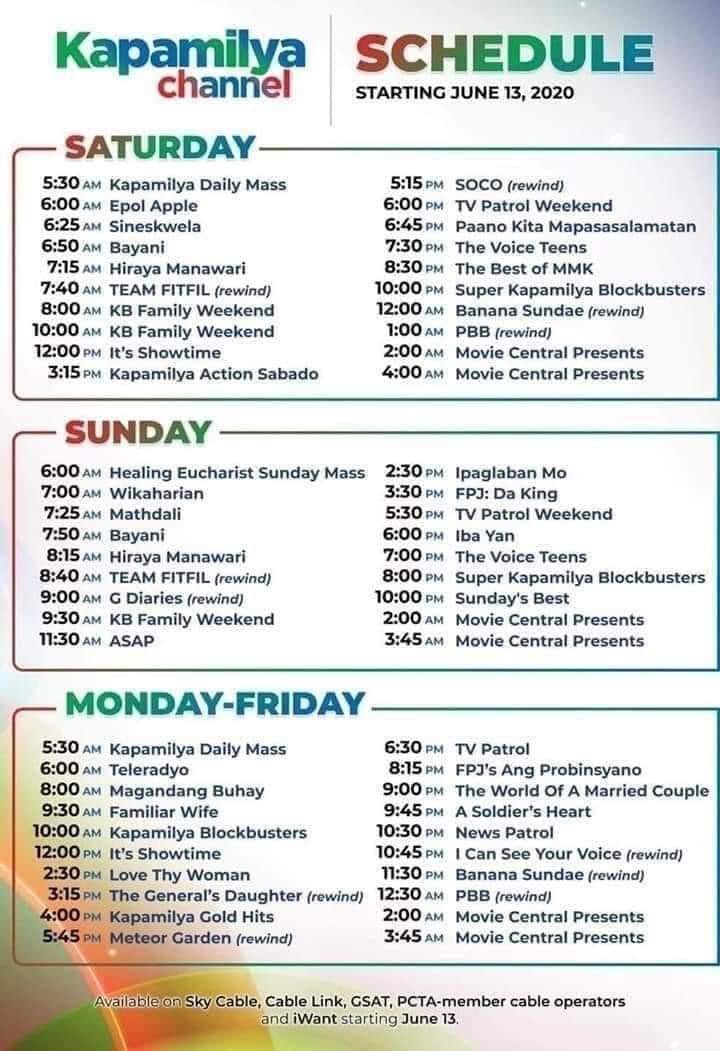 Kapamilya channel

SCHEDULE
STARTING JUNE 13, 2020

SATURDAY

5:30 AM Kapamilya Daily Mass
6:00 AM Epol Apple
6:25 AM Sineskwela
6:50 AM Bayani
7:15 AM Hiraya Manawari
7:40 AM TEAM FITFIL (rewind)
8:00 AM KB Family Weekend
10:00 AM KB Family Weekend
12:00 PM It's Showtime
3:15 PM Kapamilya Action Sabado

5:15 PM SOCO (rewind)
6:00 PM TV Patrol Weekend
6:45 PM Paano Kita Mapasasalamatan
7:30 PM The Voice Teens
8:30 PM The Best of MMK
10:00 PM Super Kapamilya Blockbusters
12:00 AM Banana Sundae (rewind)
1:00 AM PBB (rewind)
2:00 AM Movie Central Presents
4:00 AM Movie Central Presents

SUNDAY

6:00 AM Healing Eucharist Sunday Mass
7:00 AM Wikaharian
7:25 AM Mathdali
7:50 AM Bayani
8:15 AM Hiraya Manawari
8:40 AM TEAM FITFIL (rewind)
9:00 AM G Diaries (rewind)
9:30 AM KB Family Weekend
11:30 AM ASAP

2:30 PM Ipaglaban Mo
3:30 PM FPJ: Da King
5:30 PM TV Patrol Weekend
6:00 PM Iba Yan
7:00 PM The Voice Teens
8:00 PM Super Kapamilya Blockbusters
10:00 PM Sunday's Best
2:00 AM Movie Central Presents
3:45 AM Movie Central Presents

MONDAY-FRIDAY

5:30 AM Kapamilya Daily Mass
6:00 AM Teleradyo
8:00 AM Magandang Buhay
9:30 AM Familiar Wife
10:00 AM Kapamilya Blockbusters
12:00 PM It's Showtime
2:30 PM Love Thy Woman
3:15 PM The General's Daughter (rewind)
4:00 PM Kapamilya Gold Hits
5:45 PM Meteor Garden (rewind)

6:30 PM TV Patrol
8:15 PM FPJ's Ang Probinsyano
9:00 PM The World Of A Married Couple
9:45 PM A Soldier's Heart
10:30 PM News Patrol
10:45 PM I Can See Your Voice (rewind)
11:30 PM Banana Sundae (rewind)
12:30 AM PBB (rewind)
2:00 AM Movie Central Presents
3:45 AM Movie Central Presents

Available on Sky Cable, Cable Link, GSAT, PCTA-member cable operators and iWant starting June 13.